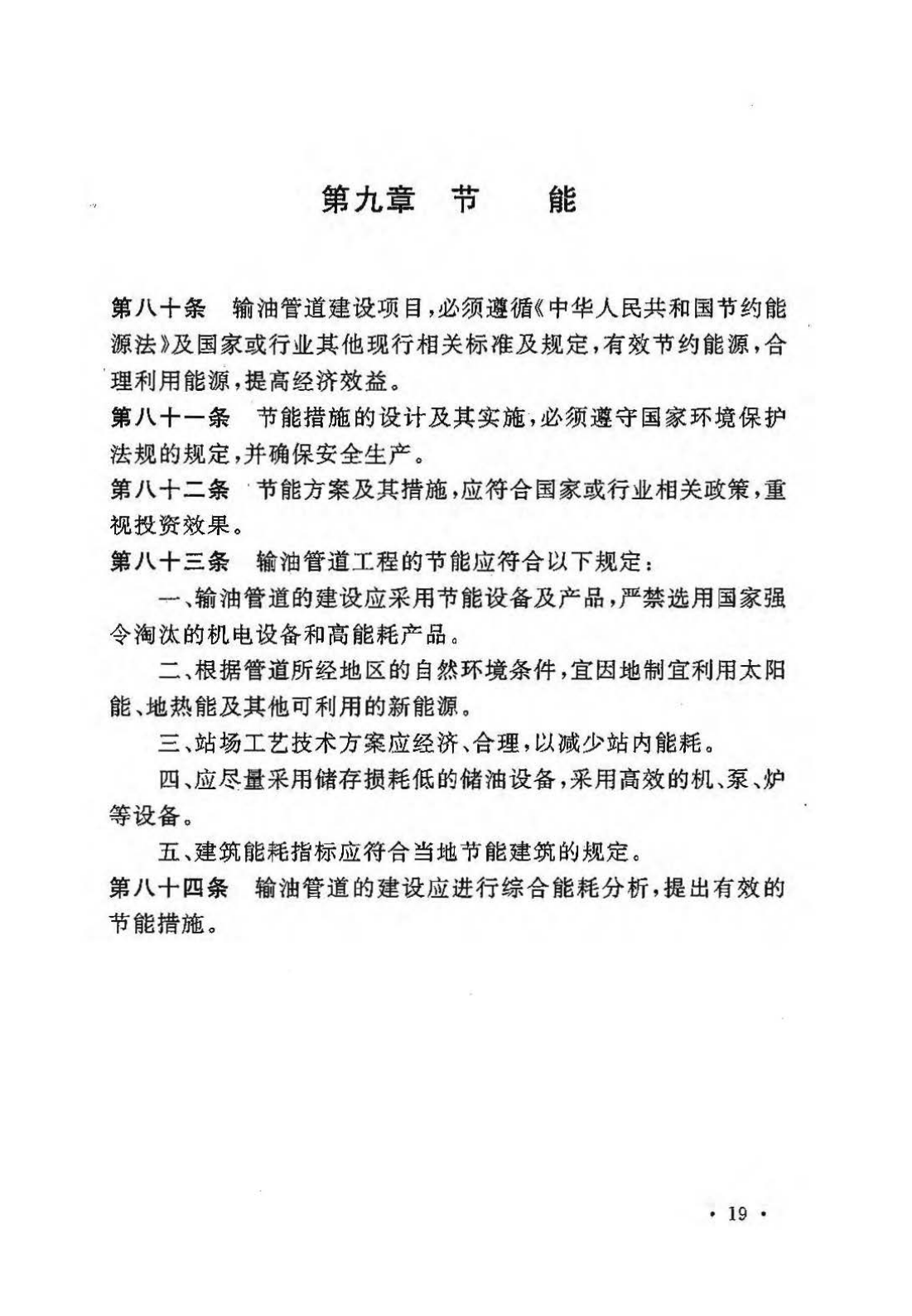 第九章 节 能

第八十条 输油管道建设项目，必须遵循《中华人民共和国节约能源法》及国家或行业其他现行相关标准及规定，有效节约能源，合理利用能源，提高经济效益。

第八十一条 节能措施的设计及其实施，必须遵守国家环境保护法规的规定，并确保安全生产。

第八十二条 节能方案及其措施，应符合国家或行业相关政策，重视投资效果。

第八十三条 输油管道工程的节能应符合以下规定：

一、输油管道的建设应采用节能设备及产品，严禁选用国家强令淘汰的机电设备和高能耗产品。

二、根据管道所经地区的自然环境条件，宜因地制宜利用太阳能、地热能及其他可利用的新能源。

三、站场工艺技术方案应经济、合理，以减少站内能耗。

四、应尽量采用储存损耗低的储油设备，采用高效的机、泵、炉等设备。

五、建筑能耗指标应符合当地节能建筑的规定。

第八十四条 输油管道的建设应进行综合能耗分析，提出有效的节能措施。

· 19 ·